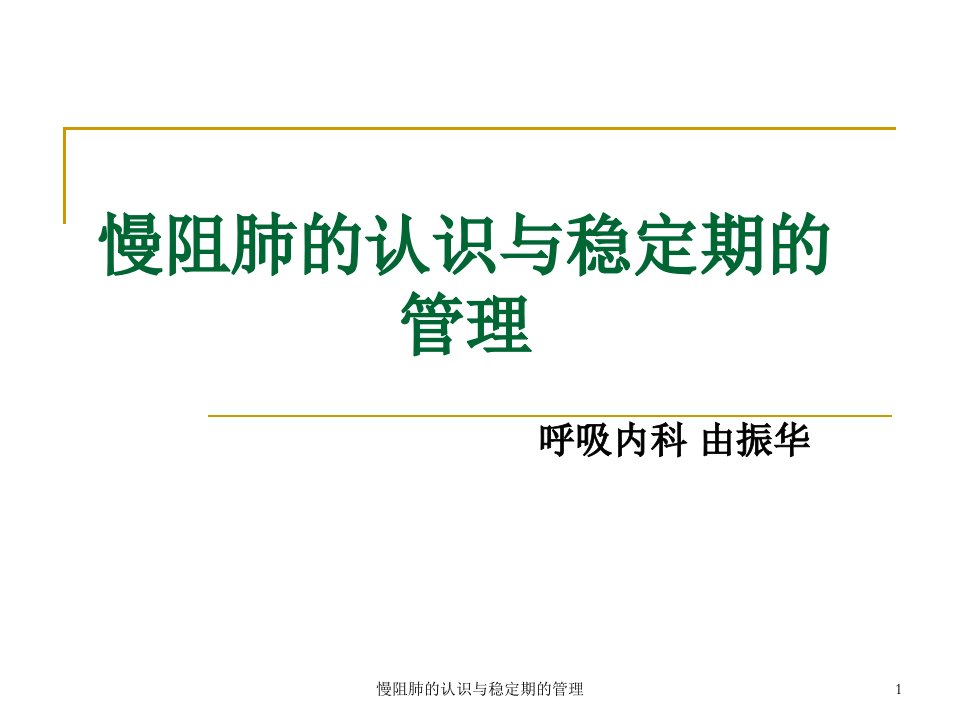 慢阻肺的认识与稳定期的管理

呼吸内科 由振华

慢阻肺的认识与稳定期的管理

1